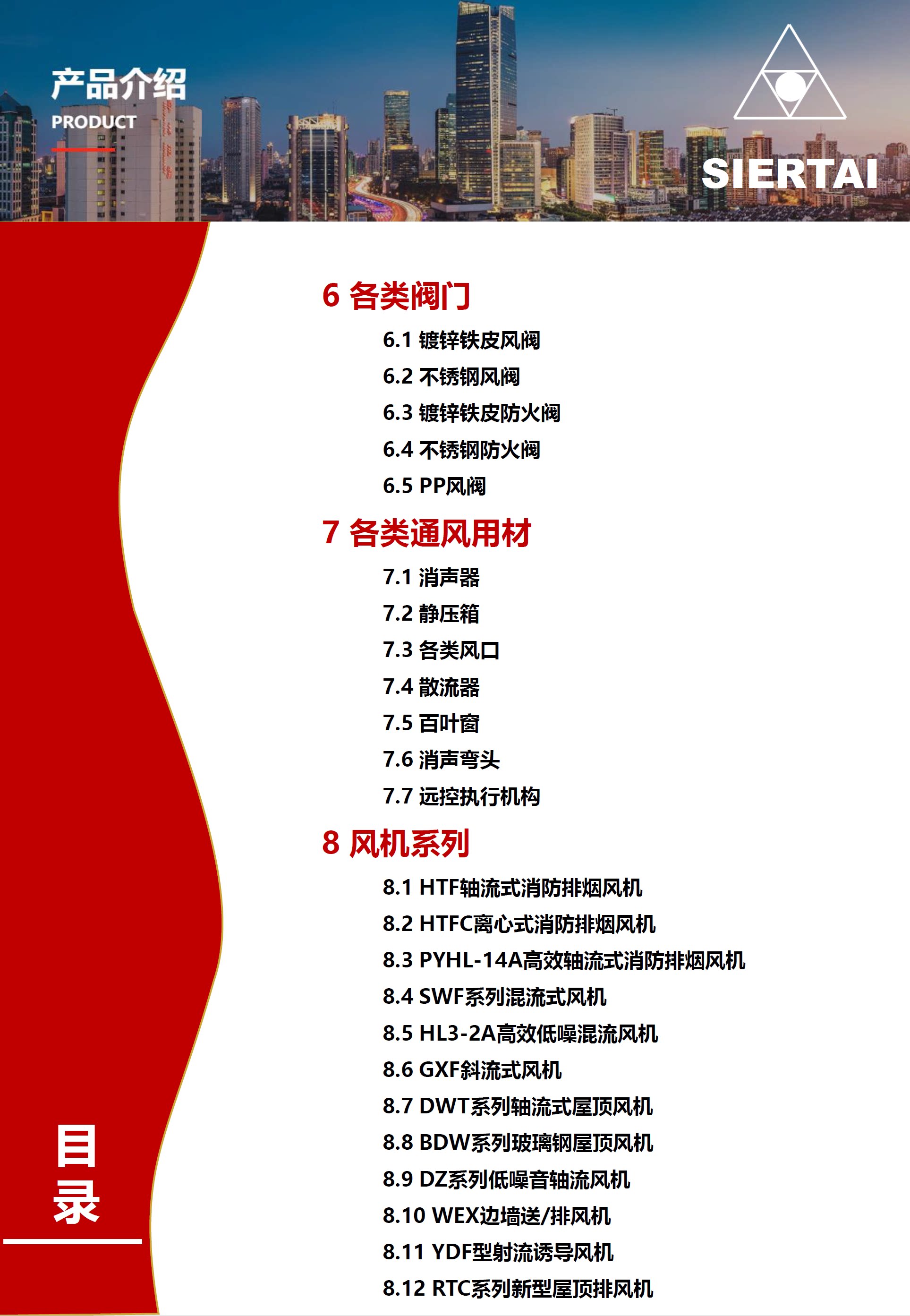 产品介绍
PRODUCT

SIERTAI

6 各类阀门
6.1 镀锌铁皮风阀
6.2 不锈钢风阀
6.3 镀锌铁皮防火阀
6.4 不锈钢防火阀
6.5 PP风阀

7 各类通风用材
7.1 消声器
7.2 静压箱
7.3 各类风口
7.4 散流器
7.5 百叶窗
7.6 消声弯头
7.7 远控执行机构

8 风机系列
8.1 HTF轴流式消防排烟风机
8.2 HTFC离心式消防排烟风机
8.3 PYHL-14A高效轴流式消防排烟风机
8.4 SWF系列混流式风机
8.5 HL3-2A高效低噪混流风机
8.6 GXF斜流式风机
8.7 DWT系列轴流式屋顶风机
8.8 BDW系列玻璃钢屋顶风机
8.9 DZ系列低噪音轴流风机
8.10 WEX边墙送/排风机
8.11 YDF型射流诱导风机
8.12 RTC系列新型屋顶排风机

目录